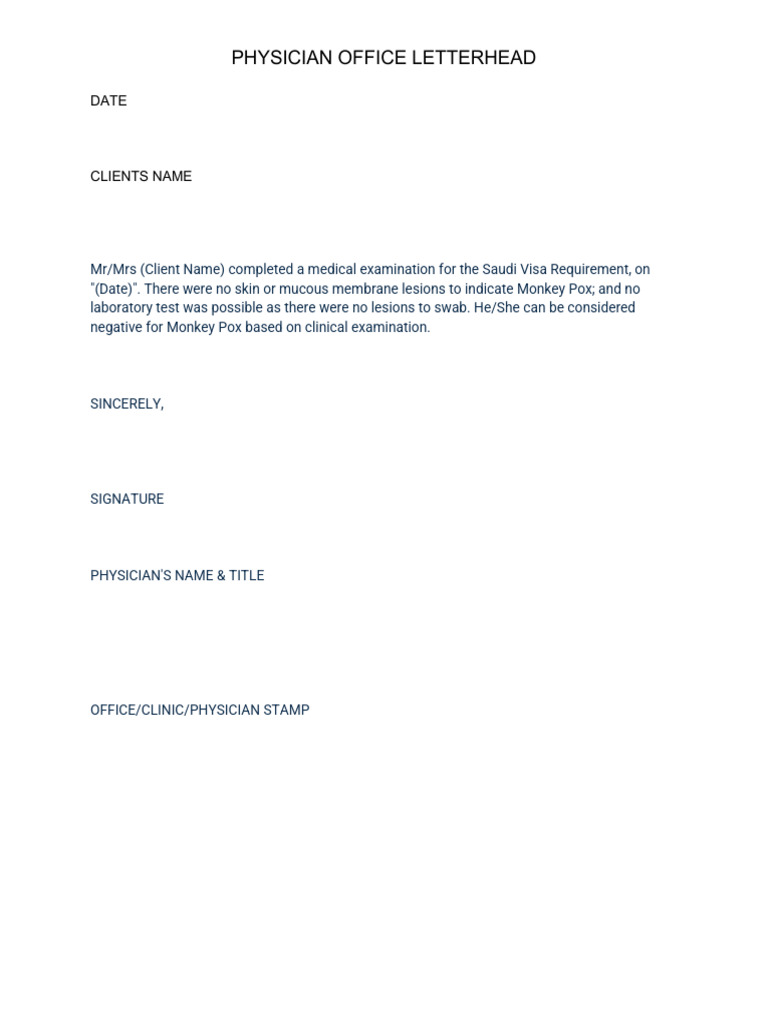 PHYSICIAN OFFICE LETTERHEAD

DATE

CLIENTS NAME

Mr/Mrs (Client Name) completed a medical examination for the Saudi Visa Requirement, on "(Date)". There were no skin or mucous membrane lesions to indicate Monkey Pox; and no laboratory test was possible as there were no lesions to swab. He/She can be considered negative for Monkey Pox based on clinical examination.

SINCERELY,

SIGNATURE

PHYSICIAN'S NAME & TITLE

OFFICE/CLINIC/PHYSICIAN STAMP